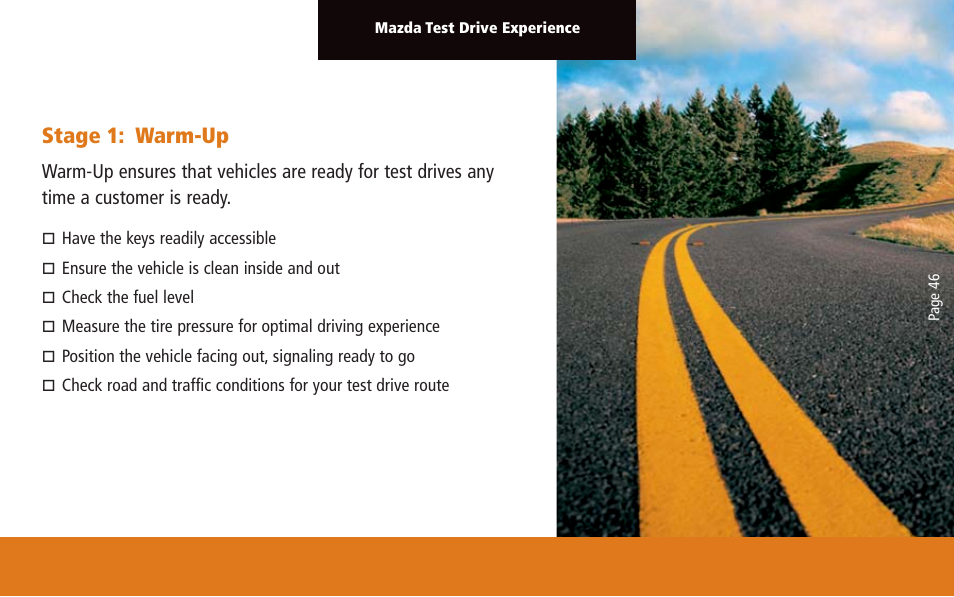 Mazda Test Drive Experience

Stage 1: Warm-Up

Warm-Up ensures that vehicles are ready for test drives any time a customer is ready.

☐ Have the keys readily accessible
☐ Ensure the vehicle is clean inside and out
☐ Check the fuel level
☐ Measure the tire pressure for optimal driving experience
☐ Position the vehicle facing out, signaling ready to go
☐ Check road and traffic conditions for your test drive route

Page 46